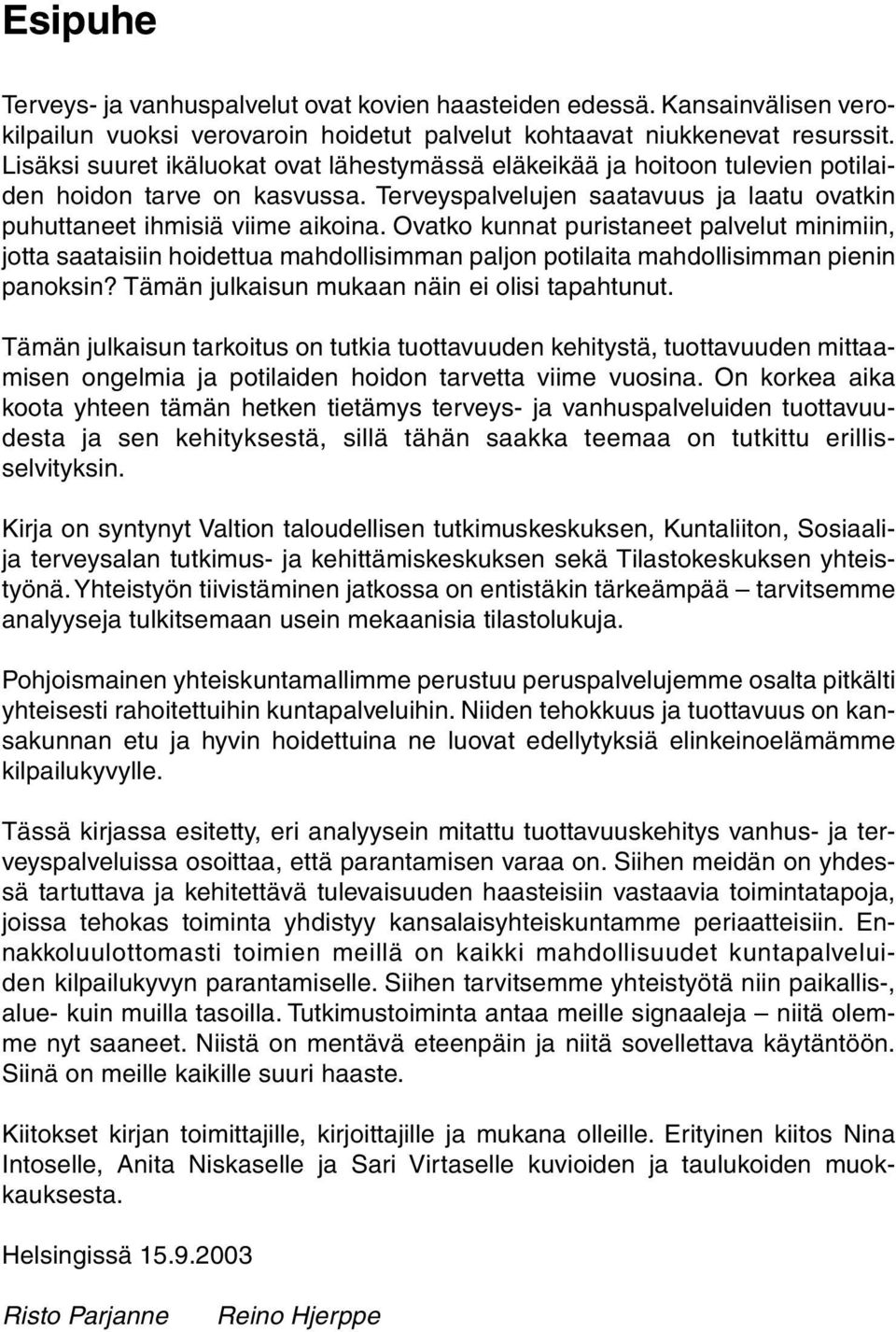 Esipuhe

Terveys- ja vanhuspalvelut ovat kovien haasteiden edessä. Kansainvälisen verokilpailun vuoksi verovaroin hoidetut palvelut kohtaavat niukkenevat resurssit. Lisäksi suuret ikäluokat ovat lähestymässä eläkeikää ja hoitoon tulevien potilaiden hoidon tarve on kasvussa. Terveyspalvelujen saatavuus ja laatu ovatkin puhuttaneet ihmisiä viime aikoina. Ovatko kunnat puristaneet palvelut minimiin, jotta saataisiin hoidettua mahdollisimman paljon potilaita mahdollisimman pienin panoksin? Tämän julkaisun mukaan näin ei olisi tapahtunut.

Tämän julkaisun tarkoitus on tutkia tuottavuuden kehitystä, tuottavuuden mittaamisen ongelmia ja potilaiden hoidon tarvetta viime vuosina. On korkea aika koota yhteen tämän hetken tietämys terveys- ja vanhuspalveluiden tuottavuudesta ja sen kehityksestä, sillä tähän saakka teemaa on tutkittu erillisselvityksin.

Kirja on syntynyt Valtion taloudellisen tutkimuskeskuksen, Kuntaliiton, Sosiaali- ja terveysalan tutkimus- ja kehittämiskeskuksen sekä Tilastokeskuksen yhteistyönä. Yhteistyön tiivistäminen jatkossa on entistäkin tärkeämpää – tarvitsemme analyyseja tulkitsemaan usein mekaanisia tilastolukuja.

Pohjoismainen yhteiskuntamallimme perustuu peruspalvelujemme osalta pitkälti yhteisesti rahoitettuihin kuntapalveluihin. Niiden tehokkuus ja tuottavuus on kansakunnan etu ja hyvin hoidettuina ne luovat edellytyksiä elinkeinoelämämme kilpailukyvylle.

Tässä kirjassa esitetty, eri analyysein mitattu tuottavuuskehitys vanhus- ja terveyspalveluissa osoittaa, että parantamisen varaa on. Siihen meidän on yhdessä tartuttava ja kehitettävä tulevaisuuden haasteisiin vastaavia toimintatapoja, joissa tehokas toiminta yhdistyy kansalaisyhteiskuntamme periaatteisiin. Ennakkoluulottomasti toimien meillä on kaikki mahdollisuudet kuntapalveluiden kilpailukyvyn parantamiselle. Siihen tarvitsemme yhteistyötä niin paikallis-, alue- kuin muilla tasoilla. Tutkimustoiminta antaa meille signaaleja – niitä olemme nyt saaneet. Niistä on mentävä eteenpäin ja niitä sovellettava käytäntöön. Siinä on meille kaikille suuri haaste.

Kiitokset kirjan toimittajille, kirjoittajille ja mukana olleille. Erityinen kiitos Nina Intoselle, Anita Niskaselle ja Sari Virtaselle kuvioiden ja taulukoiden muokkauksesta.

Helsingissä 15.9.2003

Risto Parjanne Reino Hjerppe